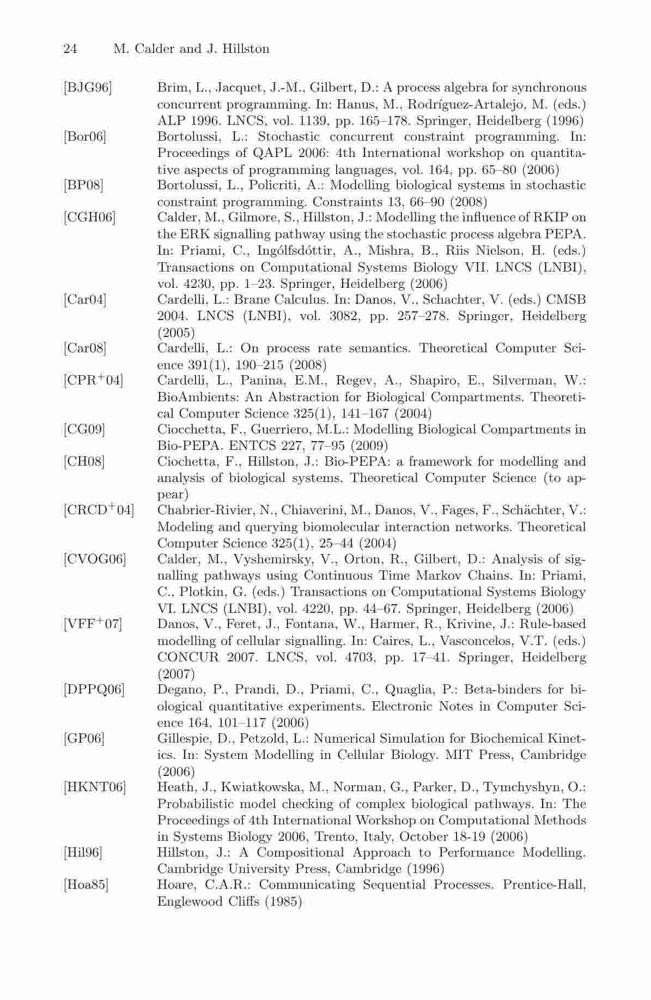 24 M. Calder and J. Hillston

[BJG96] Brim, L., Jacquet, J.-M., Gilbert, D.: A process algebra for synchronous concurrent programming. In: Hanus, M., Rodríguez-Artalejo, M. (eds.) ALP 1996. LNCS, vol. 1139, pp. 165–178. Springer, Heidelberg (1996)

[Bor06] Bortolussi, L.: Stochastic concurrent constraint programming. In: Proceedings of QAPL 2006: 4th International workshop on quantitative aspects of programming languages, vol. 164, pp. 65–80 (2006)

[BP08] Bortolussi, L., Policriti, A.: Modelling biological systems in stochastic constraint programming. Constraints 13, 66–90 (2008)

[CGH06] Calder, M., Gilmore, S., Hillston, J.: Modelling the influence of RKIP on the ERK signalling pathway using the stochastic process algebra PEPA. In: Priami, C., Ingólfsdóttir, A., Mishra, B., Riis Nielson, H. (eds.) Transactions on Computational Systems Biology VII. LNCS (LNBI), vol. 4230, pp. 1–23. Springer, Heidelberg (2006)

[Car04] Cardelli, L.: Brane Calculus. In: Danos, V., Schachter, V. (eds.) CMSB 2004. LNCS (LNBI), vol. 3082, pp. 257–278. Springer, Heidelberg (2005)

[Car08] Cardelli, L.: On process rate semantics. Theoretical Computer Science 391(1), 190–215 (2008)

[CPR$^+$04] Cardelli, L., Panina, E.M., Regev, A., Shapiro, E., Silverman, W.: BioAmbients: An Abstraction for Biological Compartments. Theoretical Computer Science 325(1), 141–167 (2004)

[CG09] Ciocchetta, F., Guerriero, M.L.: Modelling Biological Compartments in Bio-PEPA. ENTCS 227, 77–95 (2009)

[CH08] Ciochetta, F., Hillston, J.: Bio-PEPA: a framework for modelling and analysis of biological systems. Theoretical Computer Science (to appear)

[CRCD$^+$04] Chabrier-Rivier, N., Chiaverini, M., Danos, V., Fages, F., Schächter, V.: Modeling and querying biomolecular interaction networks. Theoretical Computer Science 325(1), 25–44 (2004)

[CVOG06] Calder, M., Vyshemirsky, V., Orton, R., Gilbert, D.: Analysis of signalling pathways using Continuous Time Markov Chains. In: Priami, C., Plotkin, G. (eds.) Transactions on Computational Systems Biology VI. LNCS (LNBI), vol. 4220, pp. 44–67. Springer, Heidelberg (2006)

[VFF$^+$07] Danos, V., Feret, J., Fontana, W., Harmer, R., Krivine, J.: Rule-based modelling of cellular signalling. In: Caires, L., Vasconcelos, V.T. (eds.) CONCUR 2007. LNCS, vol. 4703, pp. 17–41. Springer, Heidelberg (2007)

[DPPQ06] Degano, P., Prandi, D., Priami, C., Quaglia, P.: Beta-binders for biological quantitative experiments. Electronic Notes in Computer Science 164, 101–117 (2006)

[GP06] Gillespie, D., Petzold, L.: Numerical Simulation for Biochemical Kinetics. In: System Modelling in Cellular Biology. MIT Press, Cambridge (2006)

[HKNT06] Heath, J., Kwiatkowska, M., Norman, G., Parker, D., Tymchyshyn, O.: Probabilistic model checking of complex biological pathways. In: The Proceedings of 4th International Workshop on Computational Methods in Systems Biology 2006, Trento, Italy, October 18-19 (2006)

[Hil96] Hillston, J.: A Compositional Approach to Performance Modelling. Cambridge University Press, Cambridge (1996)

[Hoa85] Hoare, C.A.R.: Communicating Sequential Processes. Prentice-Hall, Englewood Cliffs (1985)